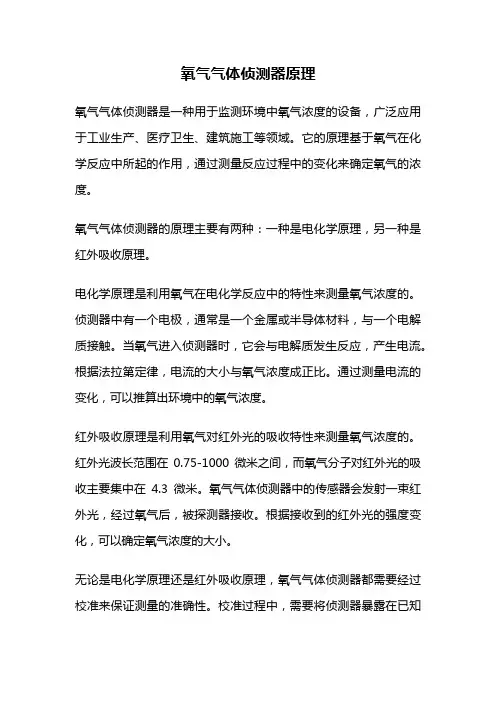 氧气气体侦测器原理

氧气气体侦测器是一种用于监测环境中氧气浓度的设备，广泛应用于工业生产、医疗卫生、建筑施工等领域。它的原理基于氧气在化学反应中所起的作用，通过测量反应过程中的变化来确定氧气的浓度。

氧气气体侦测器的原理主要有两种：一种是电化学原理，另一种是红外吸收原理。

电化学原理是利用氧气在电化学反应中的特性来测量氧气浓度的。侦测器中有一个电极，通常是一个金属或半导体材料，与一个电解质接触。当氧气进入侦测器时，它会与电解质发生反应，产生电流。根据法拉第定律，电流的大小与氧气浓度成正比。通过测量电流的变化，可以推算出环境中的氧气浓度。

红外吸收原理是利用氧气对红外光的吸收特性来测量氧气浓度的。红外光波长范围在 0.75-1000 微米之间，而氧气分子对红外光的吸收主要集中在 4.3 微米。氧气气体侦测器中的传感器会发射一束红外光，经过氧气后，被探测器接收。根据接收到的红外光的强度变化，可以确定氧气浓度的大小。

无论是电化学原理还是红外吸收原理，氧气气体侦测器都需要经过校准来保证测量的准确性。校准过程中，需要将侦测器暴露在已知